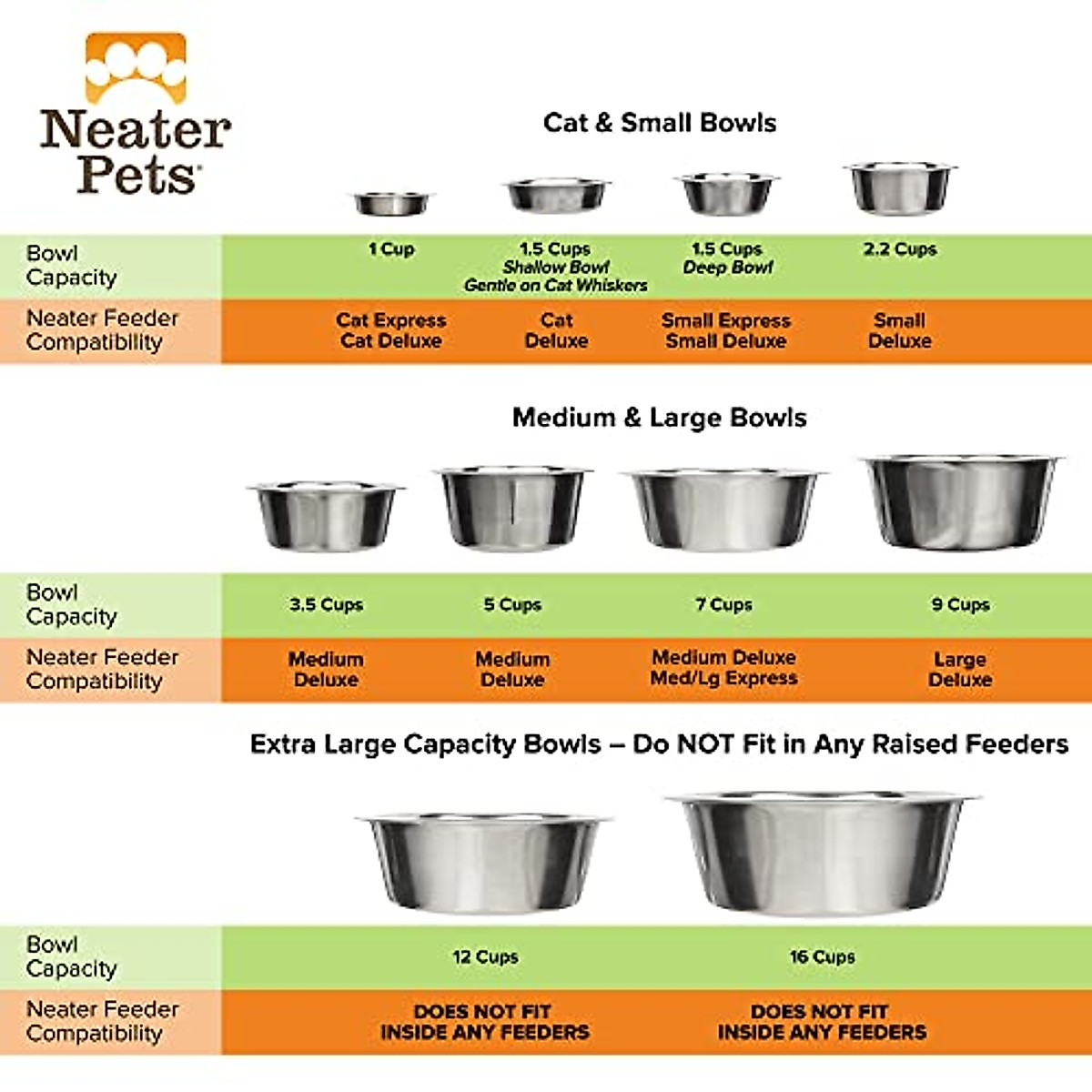 Neater Pets

Cat & Small Bowls

| Bowl Capacity | 1 Cup | 1.5 Cups Shallow Bowl Gentle on Cat Whiskers | 1.5 Cups Deep Bowl | 2.2 Cups |
|---|---|---|---|---|
| Neater Feeder Compatibility | Cat Express Cat Deluxe | Cat Deluxe | Small Express Small Deluxe | Small Deluxe |

Medium & Large Bowls

| Bowl Capacity | 3.5 Cups | 5 Cups | 7 Cups | 9 Cups |
|---|---|---|---|---|
| Neater Feeder Compatibility | Medium Deluxe | Medium Deluxe | Medium Deluxe Med/Lg Express | Large Deluxe |

Extra Large Capacity Bowls – Do NOT Fit in Any Raised Feeders

| Bowl Capacity | 12 Cups | 16 Cups |
|---|---|---|
| Neater Feeder Compatibility | DOES NOT FIT INSIDE ANY FEEDERS | DOES NOT FIT INSIDE ANY FEEDERS |